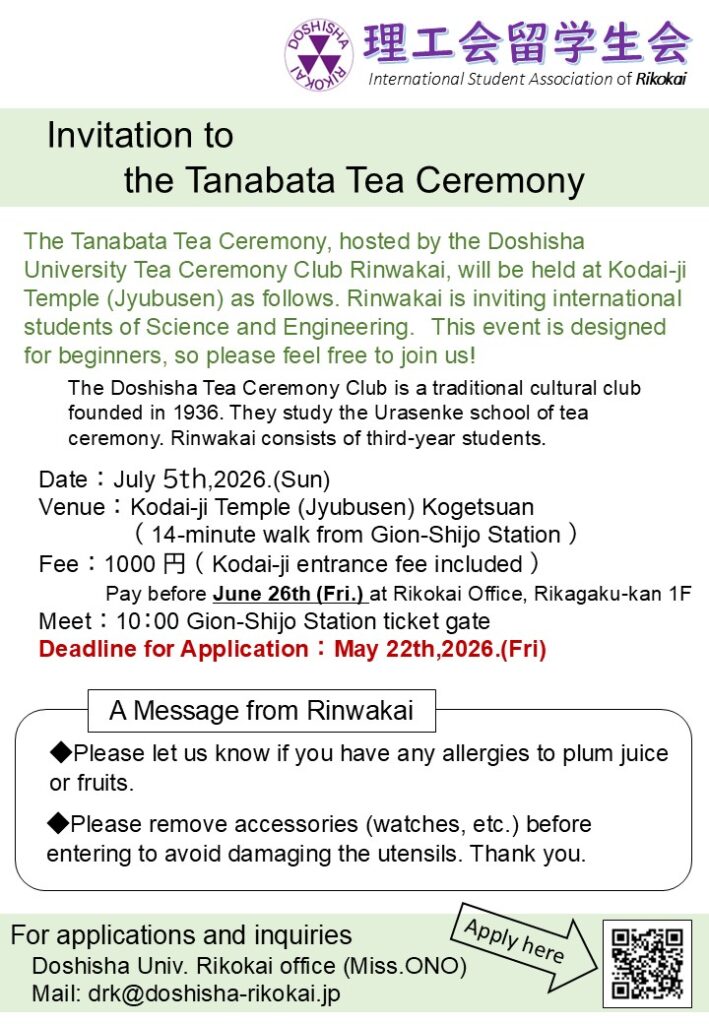 DOSHISHA RIKOKAI

理工会留学生会
International Student Association of Rikokai

Invitation to
the Tanabata Tea Ceremony

The Tanabata Tea Ceremony, hosted by the Doshisha University Tea Ceremony Club Rinwakai, will be held at Kodai-ji Temple (Jyubusen) as follows. Rinwakai is inviting international students of Science and Engineering. This event is designed for beginners, so please feel free to join us!

The Doshisha Tea Ceremony Club is a traditional cultural club founded in 1936. They study the Urasenke school of tea ceremony. Rinwakai consists of third-year students.

Date：July 5th,2026.(Sun)
Venue：Kodai-ji Temple (Jyubusen) Kogetsuan
（14-minute walk from Gion-Shijo Station）
Fee：1000 円（Kodai-ji entrance fee included）
Pay before June 26th (Fri.) at Rikokai Office, Rikagaku-kan 1F
Meet：10：00 Gion-Shijo Station ticket gate
Deadline for Application：May 22th,2026.(Fri)

A Message from Rinwakai

◆Please let us know if you have any allergies to plum juice or fruits.

◆Please remove accessories (watches, etc.) before entering to avoid damaging the utensils. Thank you.

For applications and inquiries
Doshisha Univ. Rikokai office (Miss.ONO)
Mail: drk@doshisha-rikokai.jp

Apply here